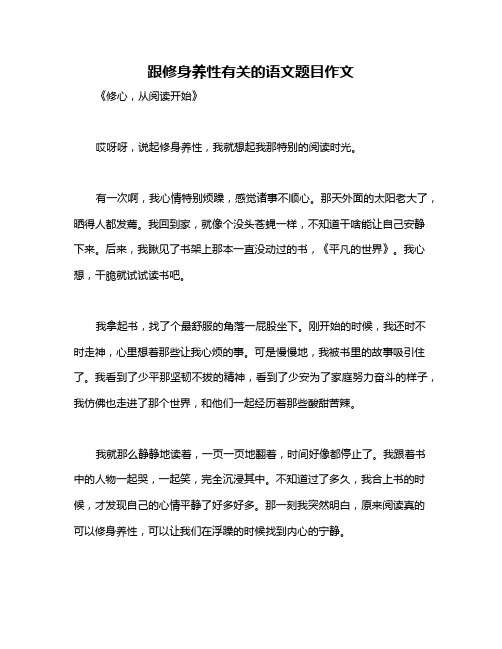 跟修身养性有关的语文题目作文

《修心，从阅读开始》

哎呀呀，说起修身养性，我就想起我那特别的阅读时光。

有一次啊，我心情特别烦躁，感觉诸事不顺心。那天外面的太阳老大了，晒得人都发蔫。我回到家，就像个没头苍蝇一样，不知道干啥能让自己安静下来。后来，我瞅见了书架上那本一直没动过的书，《平凡的世界》。我心想，干脆就试试读书吧。

我拿起书，找了个最舒服的角落一屁股坐下。刚开始的时候，我还时不时走神，心里想着那些让我心烦的事。可是慢慢地，我被书里的故事吸引住了。我看到了少平那坚韧不拔的精神，看到了少安为了家庭努力奋斗的样子，我仿佛也走进了那个世界，和他们一起经历着那些酸甜苦辣。

我就那么静静地读着，一页一页地翻着，时间好像都停止了。我跟着书中的人物一起哭，一起笑，完全沉浸其中。不知道过了多久，我合上书的时候，才发现自己的心情平静了好多好多。那一刻我突然明白，原来阅读真的可以修身养性，可以让我们在浮躁的时候找到内心的宁静。